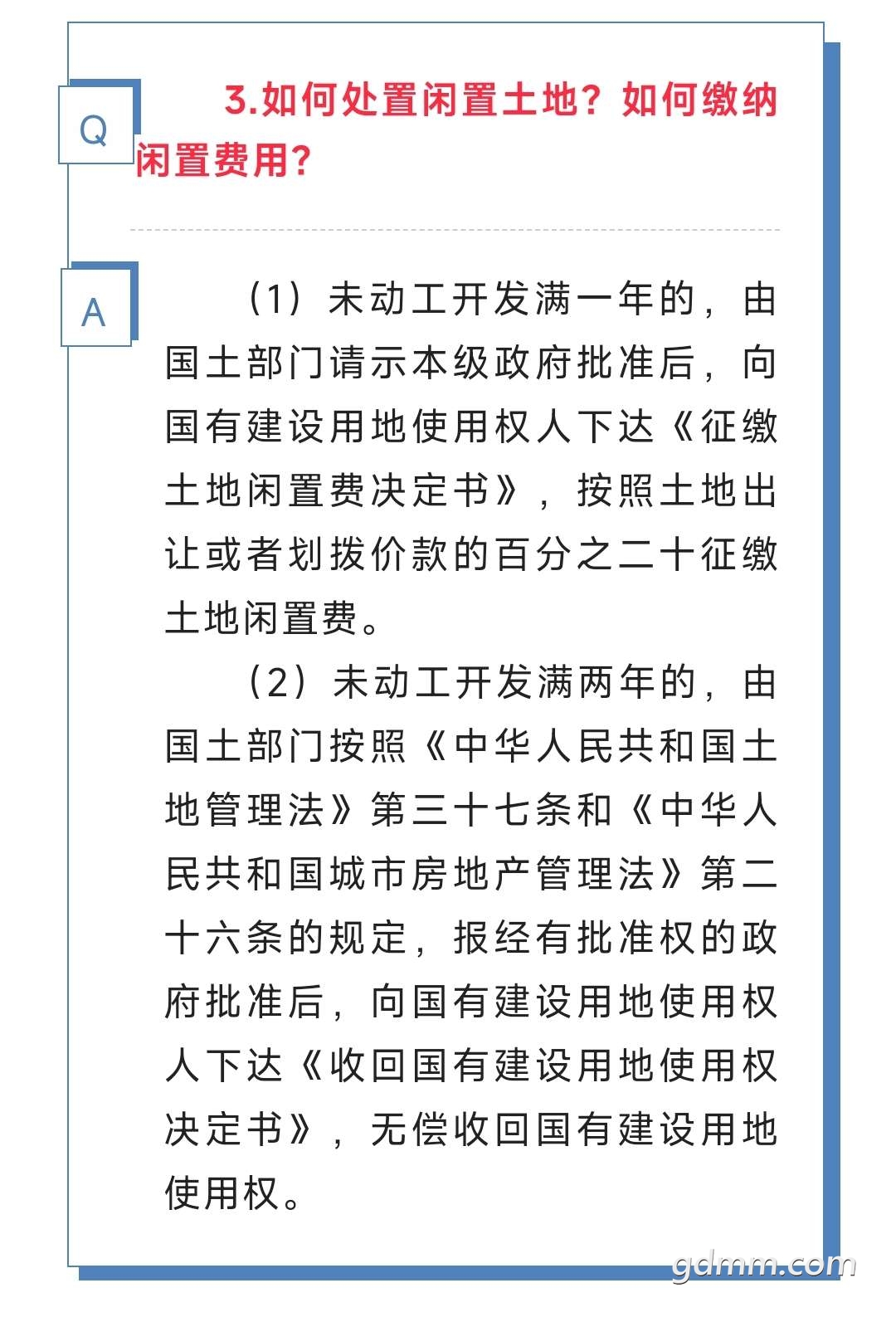 Q

3.如何处置闲置土地？如何缴纳闲置费用？

A

（1）未动工开发满一年的，由国土部门请示本级政府批准后，向国有建设用地使用权人下达《征缴土地闲置费决定书》，按照土地出让或者划拨价款的百分之二十征缴土地闲置费。

（2）未动工开发满两年的，由国土部门按照《中华人民共和国土地管理法》第三十七条和《中华人民共和国城市房地产管理法》第二十六条的规定，报经有批准权的政府批准后，向国有建设用地使用权人下达《收回国有建设用地使用权决定书》，无偿收回国有建设用地使用权。

gdmm.com